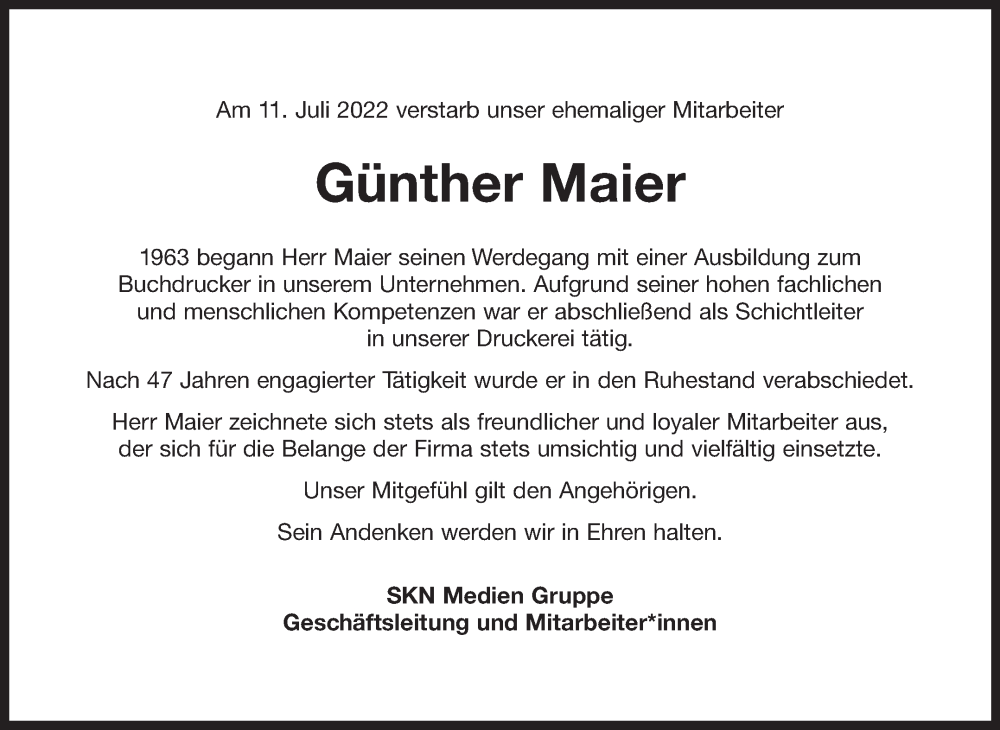 Am 11. Juli 2022 verstarb unser ehemaliger Mitarbeiter

Günther Maier

1963 begann Herr Maier seinen Werdegang mit einer Ausbildung zum Buchdrucker in unserem Unternehmen. Aufgrund seiner hohen fachlichen und menschlichen Kompetenzen war er abschließend als Schichtleiter in unserer Druckerei tätig.

Nach 47 Jahren engagierter Tätigkeit wurde er in den Ruhestand verabschiedet.

Herr Maier zeichnete sich stets als freundlicher und loyaler Mitarbeiter aus, der sich für die Belange der Firma stets umsichtig und vielfältig einsetzte.

Unser Mitgefühl gilt den Angehörigen.

Sein Andenken werden wir in Ehren halten.

SKN Medien Gruppe
Geschäftsleitung und Mitarbeiter*innen